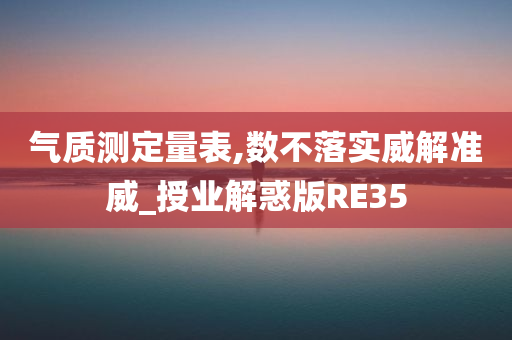 气质测定量表,数不落实威解准威_授业解惑版RE35